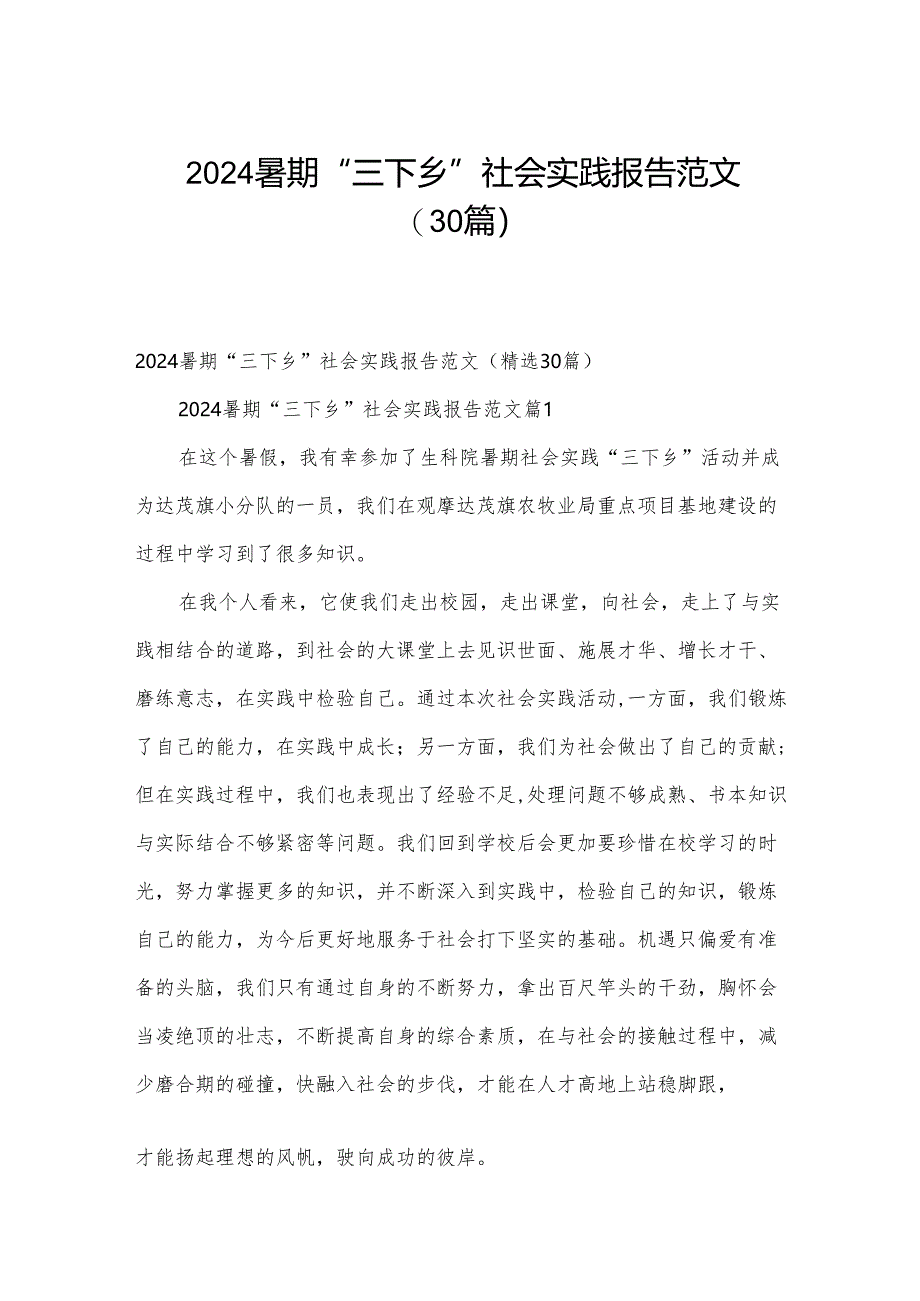 2024暑期“三下乡”社会实践报告范文（30篇）

2024暑期“三下乡”社会实践报告范文（精选30篇）

2024暑期“三下乡”社会实践报告范文篇1

在这个暑假，我有幸参加了生科院暑期社会实践“三下乡”活动并成为达茂旗小分队的一员，我们在观摩达茂旗农牧业局重点项目基地建设的过程中学习到了很多知识。

在我个人看来，它使我们走出校园，走出课堂，向社会，走上了与实践相结合的道路，到社会的大课堂上去见识世面、施展才华、增长才干、磨练意志，在实践中检验自己。通过本次社会实践活动,一方面，我们锻炼了自己的能力，在实践中成长；另一方面，我们为社会做出了自己的贡献；但在实践过程中，我们也表现出了经验不足,处理问题不够成熟、书本知识与实际结合不够紧密等问题。我们回到学校后会更加要珍惜在校学习的时光，努力掌握更多的知识，并不断深入到实践中，检验自己的知识，锻炼自己的能力，为今后更好地服务于社会打下坚实的基础。机遇只偏爱有准备的头脑，我们只有通过自身的不断努力，拿出百尺竿头的干劲，胸怀会当凌绝顶的壮志，不断提高自身的综合素质，在与社会的接触过程中，减少磨合期的碰撞，快融入社会的步伐，才能在人才高地上站稳脚跟，

才能扬起理想的风帆，驶向成功的彼岸。